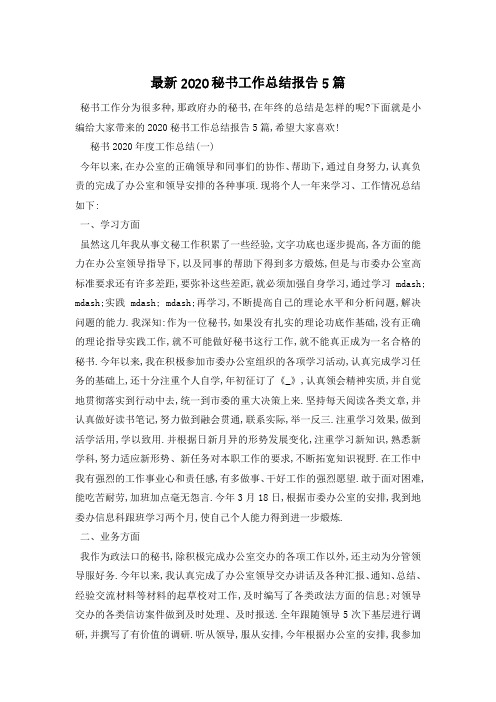 最新2020秘书工作总结报告5篇

秘书工作分为很多种,那政府办的秘书,在年终的总结是怎样的呢?下面就是小编给大家带来的2020秘书工作总结报告5篇,希望大家喜欢!

秘书2020年度工作总结(一)

今年以来,在办公室的正确领导和同事们的协作、帮助下,通过自身努力,认真负责的完成了办公室和领导安排的各种事项.现将个人一年来学习、工作情况总结如下:

一、学习方面

虽然这几年我从事文秘工作积累了一些经验,文字功底也逐步提高,各方面的能力在办公室领导指导下,以及同事的帮助下得到多方锻炼,但是与市委办公室高标准要求还有许多差距,要弥补这些差距,就必须加强自身学习,通过学习 mdash; mdash;实践 mdash; mdash;再学习,不断提高自己的理论水平和分析问题,解决问题的能力.我深知:作为一位秘书,如果没有扎实的理论功底作基础,没有正确的理论指导实践工作,就不可能做好秘书这行工作,就不能真正成为一名合格的秘书.今年以来,我在积极参加市委办公室组织的各项学习活动,认真完成学习任务的基础上,还十分注重个人自学,年初征订了《_》,认真领会精神实质,并自觉地贯彻落实到行动中去,统一到市委的重大决策上来.坚持每天阅读各类文章,并认真做好读书笔记,努力做到融会贯通,联系实际,举一反三.注重学习效果,做到活学活用,学以致用.并根据日新月异的形势发展变化,注重学习新知识,熟悉新学科,努力适应新形势、新任务对本职工作的要求,不断拓宽知识视野.在工作中我有强烈的工作事业心和责任感,有多做事、干好工作的强烈愿望.敢于面对困难,能吃苦耐劳,加班加点毫无怨言.今年3月18日,根据市委办公室的安排,我到地委办信息科跟班学习两个月,使自己个人能力得到进一步锻炼.

二、业务方面

我作为政法口的秘书,除积极完成办公室交办的各项工作以外,还主动为分管领导服好务.今年以来,我认真完成了办公室领导交办讲话及各种汇报、通知、总结、经验交流材料等材料的起草校对工作,及时编写了各类政法方面的信息;对领导交办的各类信访案件做到及时处理、及时报送.全年跟随领导5次下基层进行调研,并撰写了有价值的调研.听从领导,服从安排,今年根据办公室的安排,我参加